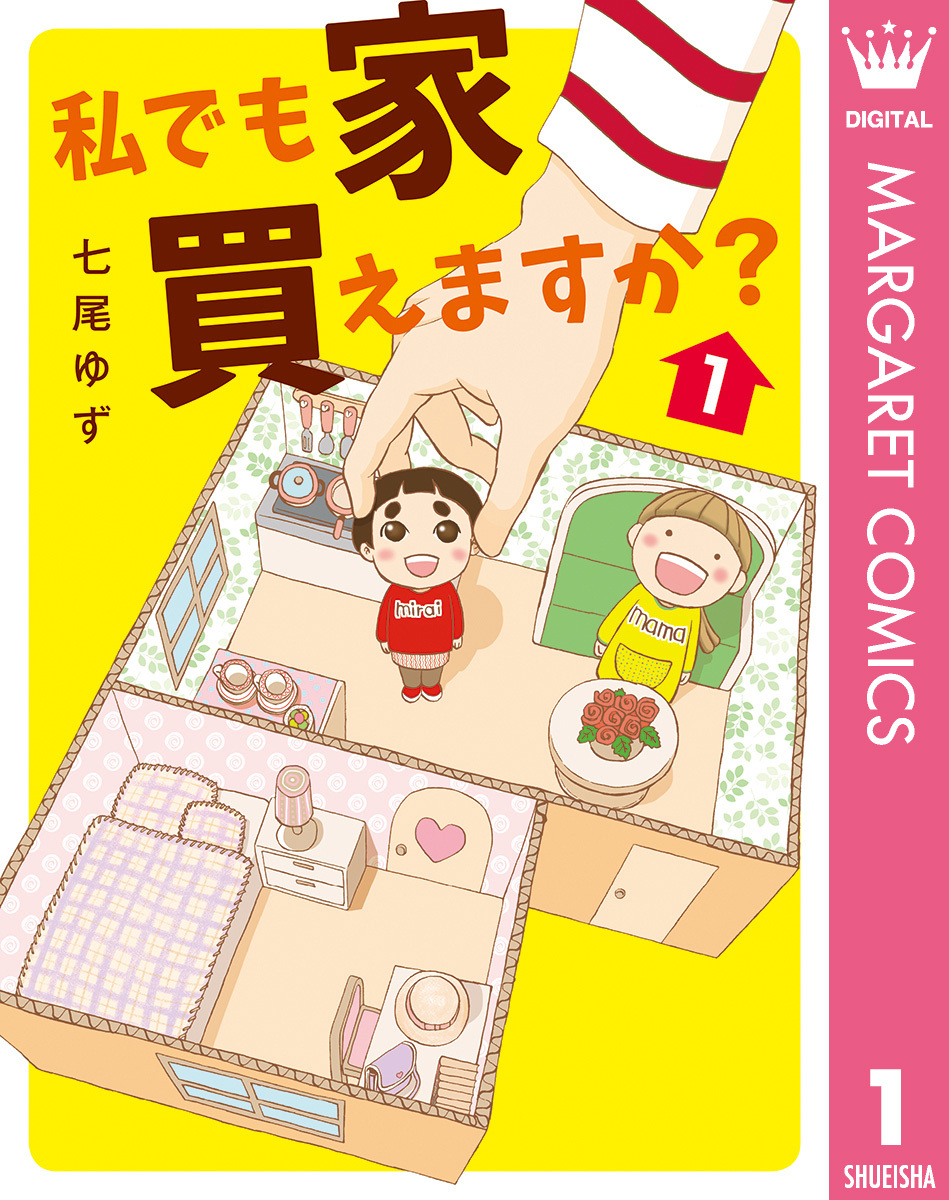 私でも家買えますか?

1

七尾ゆず

mirai

mama

DIGITAL

MARGARET COMICS

1

SHUEISHA